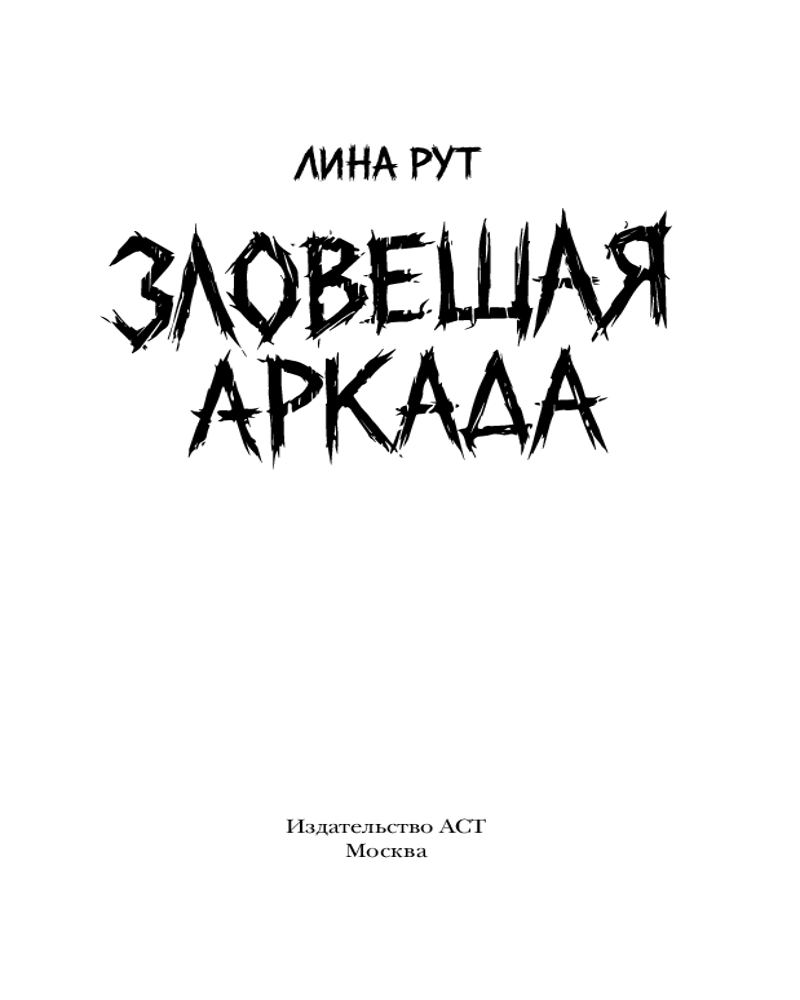 ЛИНА РУТ

ЗЛОВЕЩАЯ
АРКАДА

Издательство АСТ
Москва